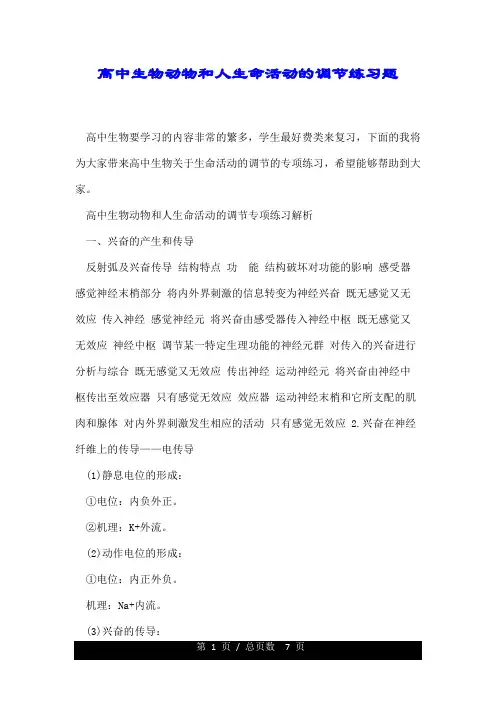 高中生物动物和人生命活动的调节练习题

高中生物要学习的内容非常的繁多，学生最好费类来复习，下面的我将为大家带来高中生物关于生命活动的调节的专项练习，希望能够帮助到大家。

高中生物动物和人生命活动的调节专项练习解析

一、兴奋的产生和传导

反射弧及兴奋传导 结构特点 功 能 结构破坏对功能的影响 感受器 感觉神经末梢部分 将内外界刺激的信息转变为神经兴奋 既无感觉又无效应 传入神经 感觉神经元 将兴奋由感受器传入神经中枢 既无感觉又无效应 神经中枢 调节某一特定生理功能的神经元群 对传入的兴奋进行分析与综合 既无感觉又无效应 传出神经 运动神经元 将兴奋由神经中枢传出至效应器 只有感觉无效应 效应器 运动神经末梢和它所支配的肌肉和腺体 对内外界刺激发生相应的活动 只有感觉无效应 2.兴奋在神经纤维上的传导——电传导

(1)静息电位的形成：

①电位：内负外正。

②机理：K+外流。

(2)动作电位的形成：

①电位：内正外负。

机理：Na+内流。

(3)兴奋的传导：

第 1 页 / 总页数 7 页